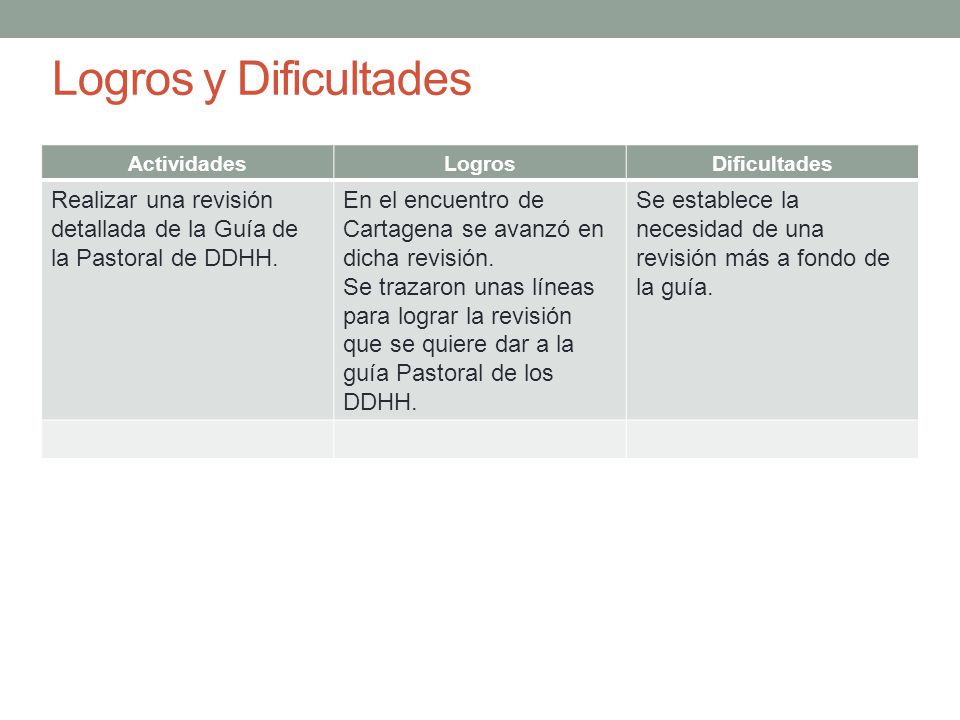 Logros y Dificultades

| Actividades | Logros | Dificultades |
|---|---|---|
| Realizar una revisión detallada de la Guía de la Pastoral de DDHH. | En el encuentro de Cartagena se avanzó en dicha revisión. Se trazaron unas líneas para lograr la revisión que se quiere dar a la guía Pastoral de los DDHH. | Se establece la necesidad de una revisión más a fondo de la guía. |
| | | |